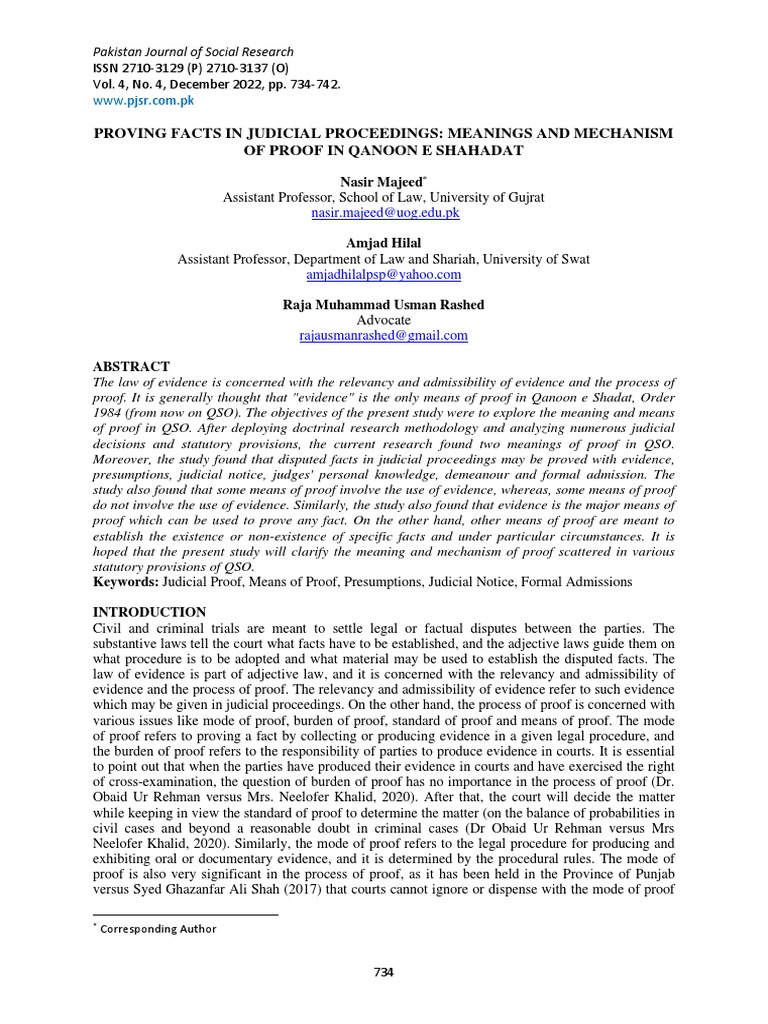 Pakistan Journal of Social Research
ISSN 2710-3129 (P) 2710-3137 (O)
Vol. 4, No. 4, December 2022, pp. 734-742.
www.pjsr.com.pk

PROVING FACTS IN JUDICIAL PROCEEDINGS: MEANINGS AND MECHANISM OF PROOF IN QANOON E SHAHADAT

Nasir Majeed*
Assistant Professor, School of Law, University of Gujrat
nasir.majeed@uog.edu.pk

Amjad Hilal
Assistant Professor, Department of Law and Shariah, University of Swat
amjadhilalpsp@yahoo.com

Raja Muhammad Usman Rashed
Advocate
rajausmanrashed@gmail.com

ABSTRACT
The law of evidence is concerned with the relevancy and admissibility of evidence and the process of proof. It is generally thought that "evidence" is the only means of proof in Qanoon e Shadat, Order 1984 (from now on QSO). The objectives of the present study were to explore the meaning and means of proof in QSO. After deploying doctrinal research methodology and analyzing numerous judicial decisions and statutory provisions, the current research found two meanings of proof in QSO. Moreover, the study found that disputed facts in judicial proceedings may be proved with evidence, presumptions, judicial notice, judges' personal knowledge, demeanour and formal admission. The study also found that some means of proof involve the use of evidence, whereas, some means of proof do not involve the use of evidence. Similarly, the study also found that evidence is the major means of proof which can be used to prove any fact. On the other hand, other means of proof are meant to establish the existence or non-existence of specific facts and under particular circumstances. It is hoped that the present study will clarify the meaning and mechanism of proof scattered in various statutory provisions of QSO.
Keywords: Judicial Proof, Means of Proof, Presumptions, Judicial Notice, Formal Admissions

INTRODUCTION
Civil and criminal trials are meant to settle legal or factual disputes between the parties. The substantive laws tell the court what facts have to be established, and the adjective laws guide them on what procedure is to be adopted and what material may be used to establish the disputed facts. The law of evidence is part of adjective law, and it is concerned with the relevancy and admissibility of evidence and the process of proof. The relevancy and admissibility of evidence refer to such evidence which may be given in judicial proceedings. On the other hand, the process of proof is concerned with various issues like mode of proof, burden of proof, standard of proof and means of proof. The mode of proof refers to proving a fact by collecting or producing evidence in a given legal procedure, and the burden of proof refers to the responsibility of parties to produce evidence in courts. It is essential to point out that when the parties have produced their evidence in courts and have exercised the right of cross-examination, the question of burden of proof has no importance in the process of proof (Dr. Obaid Ur Rehman versus Mrs. Neelofer Khalid, 2020). After that, the court will decide the matter while keeping in view the standard of proof to determine the matter (on the balance of probabilities in civil cases and beyond a reasonable doubt in criminal cases (Dr Obaid Ur Rehman versus Mrs Neelofer Khalid, 2020). Similarly, the mode of proof refers to the legal procedure for producing and exhibiting oral or documentary evidence, and it is determined by the procedural rules. The mode of proof is also very significant in the process of proof, as it has been held in the Province of Punjab versus Syed Ghazanfar Ali Shah (2017) that courts cannot ignore or dispense with the mode of proof

* Corresponding Author

734